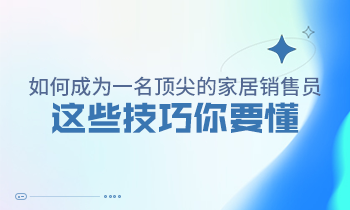 如何成为一名顶尖的家居销售员
这些技巧你要懂